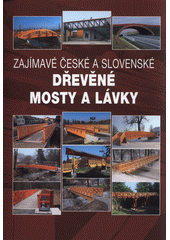 ZAJÍMAVÉ ČESKÉ A SLOVENSKÉ
DŘEVĚNÉ
MOSTY A LÁVKY